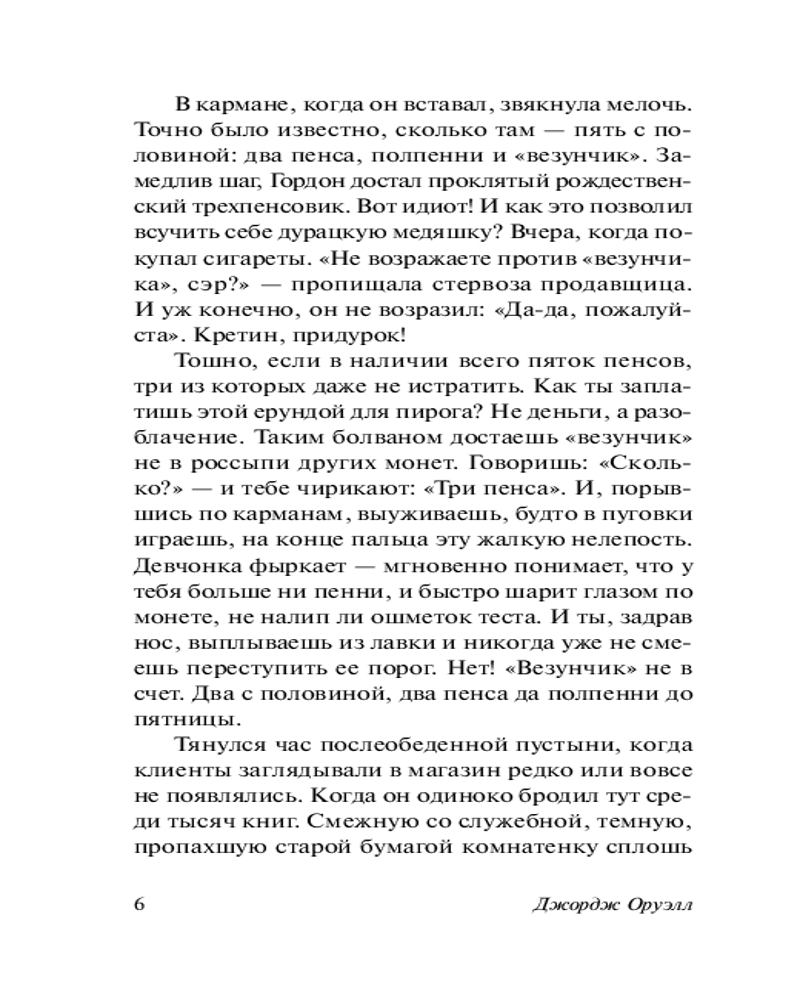 В кармане, когда он вставал, звякнула мелочь. Точно было известно, сколько там — пять с половиной: два пенса, полпенни и «везунчик». Замедлив шаг, Гордон достал проклятый рождественский трехпенсовик. Вот идиот! И как это позволил всучить себе дурацкую медяшку? Вчера, когда покупал сигареты. «Не возражаете против «везунчика», сэр?» — пропищала стервоза продавщица. И уж конечно, он не возразил: «Да-да, пожалуйста». Кретин, придурок!

Тошно, если в наличии всего пяток пенсов, три из которых даже не истратить. Как ты заплатишь этой ерундой для пирога? Не деньги, а разоблачение. Таким болваном достаешь «везунчик» не в россыпи других монет. Говоришь: «Сколько?» — и тебе чирикают: «Три пенса». И, порывшись по карманам, выуживаешь, будто в пуговки играешь, на конце пальца эту жалкую нелепость. Девчонка фыркает — мгновенно понимает, что у тебя больше ни пенни, и быстро шарит глазом по монете, не налип ли ошметок теста. И ты, задрав нос, выплываешь из лавки и никогда уже не смеешь переступить ее порог. Нет! «Везунчик» не в счет. Два с половиной, два пенса да полпенни до пятницы.

Тянулся час послеобеденной пустыни, когда клиенты заглядывали в магазин редко или вовсе не появлялись. Когда он одиноко бродил тут среди тысяч книг. Смежную со служебной, темную, пропахшую старой бумагой комнатенку сплошь

6 Джордж Оруэлл